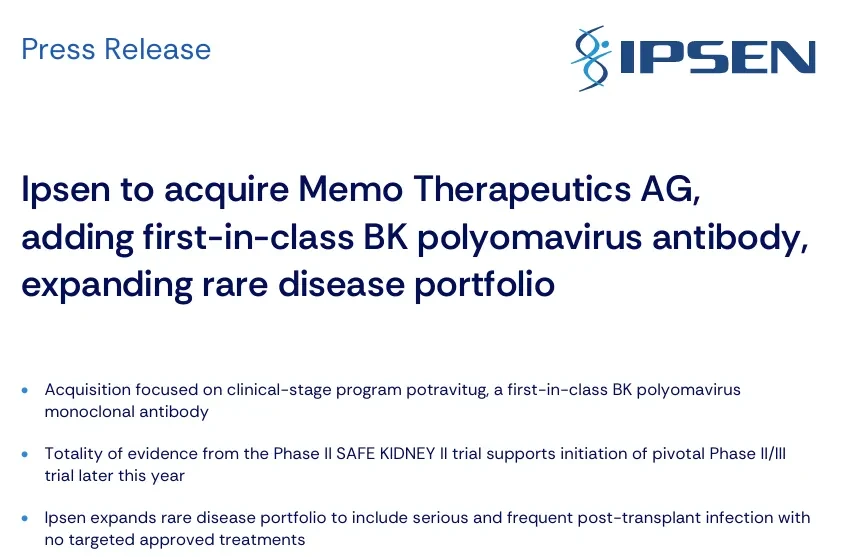 Press Release

IPSEN

Ipsen to acquire Memo Therapeutics AG, adding first-in-class BK polyomavirus antibody, expanding rare disease portfolio

• Acquisition focused on clinical-stage program potravitug, a first-in-class BK polyomavirus monoclonal antibody

• Totality of evidence from the Phase II SAFE KIDNEY II trial supports initiation of pivotal Phase II/III trial later this year

• Ipsen expands rare disease portfolio to include serious and frequent post-transplant infection with no targeted approved treatments